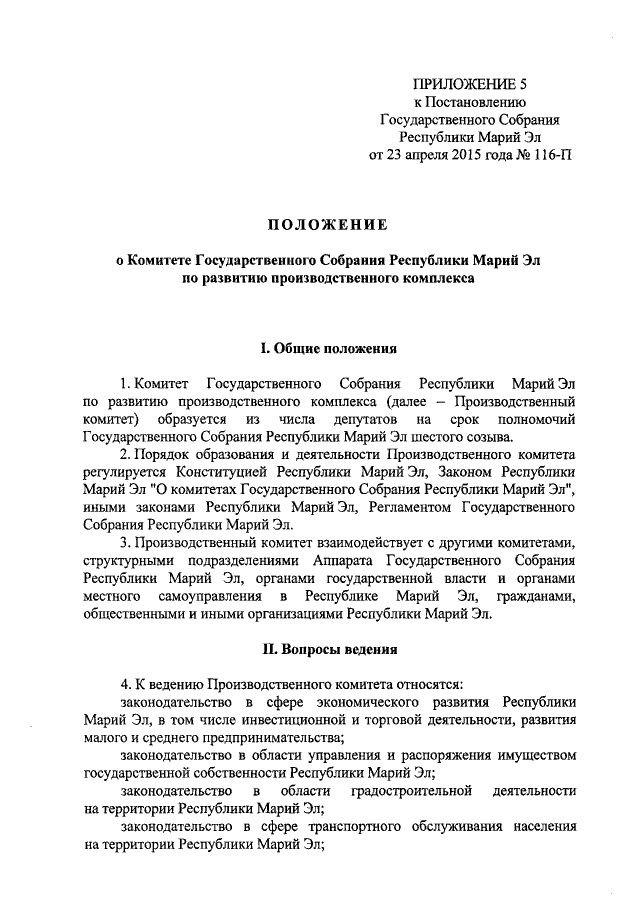 ПРИЛОЖЕНИЕ 5
к Постановлению
Государственного Собрания
Республики Марий Эл
от 23 апреля 2015 года № 116-П

ПОЛОЖЕНИЕ

о Комитете Государственного Собрания Республики Марий Эл по развитию производственного комплекса

I. Общие положения

1. Комитет Государственного Собрания Республики Марий Эл по развитию производственного комплекса (далее – Производственный комитет) образуется из числа депутатов на срок полномочий Государственного Собрания Республики Марий Эл шестого созыва.

2. Порядок образования и деятельности Производственного комитета регулируется Конституцией Республики Марий Эл, Законом Республики Марий Эл "О комитетах Государственного Собрания Республики Марий Эл", иными законами Республики Марий Эл, Регламентом Государственного Собрания Республики Марий Эл.

3. Производственный комитет взаимодействует с другими комитетами, структурными подразделениями Аппарата Государственного Собрания Республики Марий Эл, органами государственной власти и органами местного самоуправления в Республике Марий Эл, гражданами, общественными и иными организациями Республики Марий Эл.

II. Вопросы ведения

4. К ведению Производственного комитета относятся:

законодательство в сфере экономического развития Республики Марий Эл, в том числе инвестиционной и торговой деятельности, развития малого и среднего предпринимательства;

законодательство в области управления и распоряжения имуществом государственной собственности Республики Марий Эл;

законодательство в области градостроительной деятельности на территории Республики Марий Эл;

законодательство в сфере транспортного обслуживания населения на территории Республики Марий Эл;